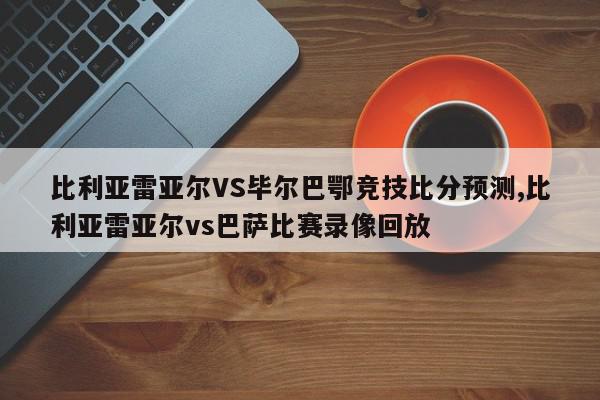 比利亚雷亚尔VS毕尔巴鄂竞技比分预测,比利亚雷亚尔vs巴萨比赛录像回放